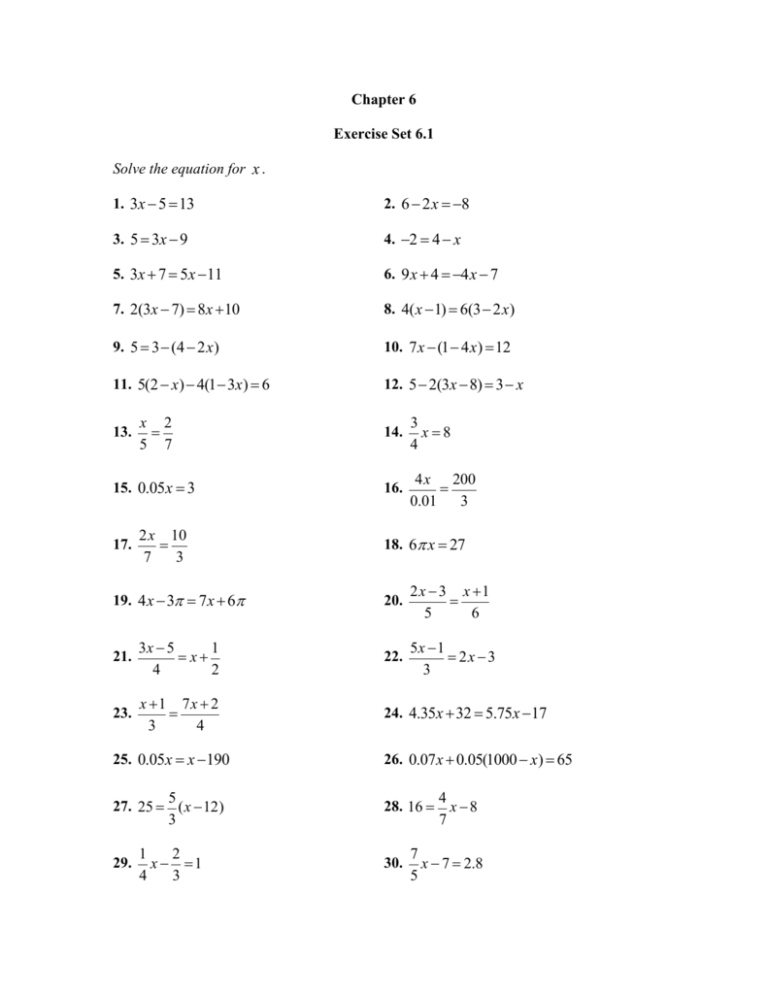 Chapter 6

Exercise Set 6.1

Solve the equation for $x$.

1. $3x-5=13$

2. $6-2x=-8$

3. $5=3x-9$

4. $-2=4-x$

5. $3x+7=5x-11$

6. $9x+4=-4x-7$

7. $2(3x-7)=8x+10$

8. $4(x-1)=6(3-2x)$

9. $5=3-(4-2x)$

10. $7x-(1-4x)=12$

11. $5(2-x)-4(1-3x)=6$

12. $5-2(3x-8)=3-x$

13. $\frac{x}{5}=\frac{2}{7}$

14. $\frac{3}{4}x=8$

15. $0.05x=3$

16. $\frac{4x}{0.01}=\frac{200}{3}$

17. $\frac{2x}{7}=\frac{10}{3}$

18. $6\pi x=27$

19. $4x-3\pi=7x+6\pi$

20. $\frac{2x-3}{5}=\frac{x+1}{6}$

21. $\frac{3x-5}{4}=x+\frac{1}{2}$

22. $\frac{5x-1}{3}=2x-3$

23. $\frac{x+1}{3}=\frac{7x+2}{4}$

24. $4.35x+32=5.75x-17$

25. $0.05x=x-190$

26. $0.07x+0.05(1000-x)=65$

27. $25=\frac{5}{3}(x-12)$

28. $16=\frac{4}{7}x-8$

29. $\frac{1}{4}x-\frac{2}{3}=1$

30. $\frac{7}{5}x-7=2.8$